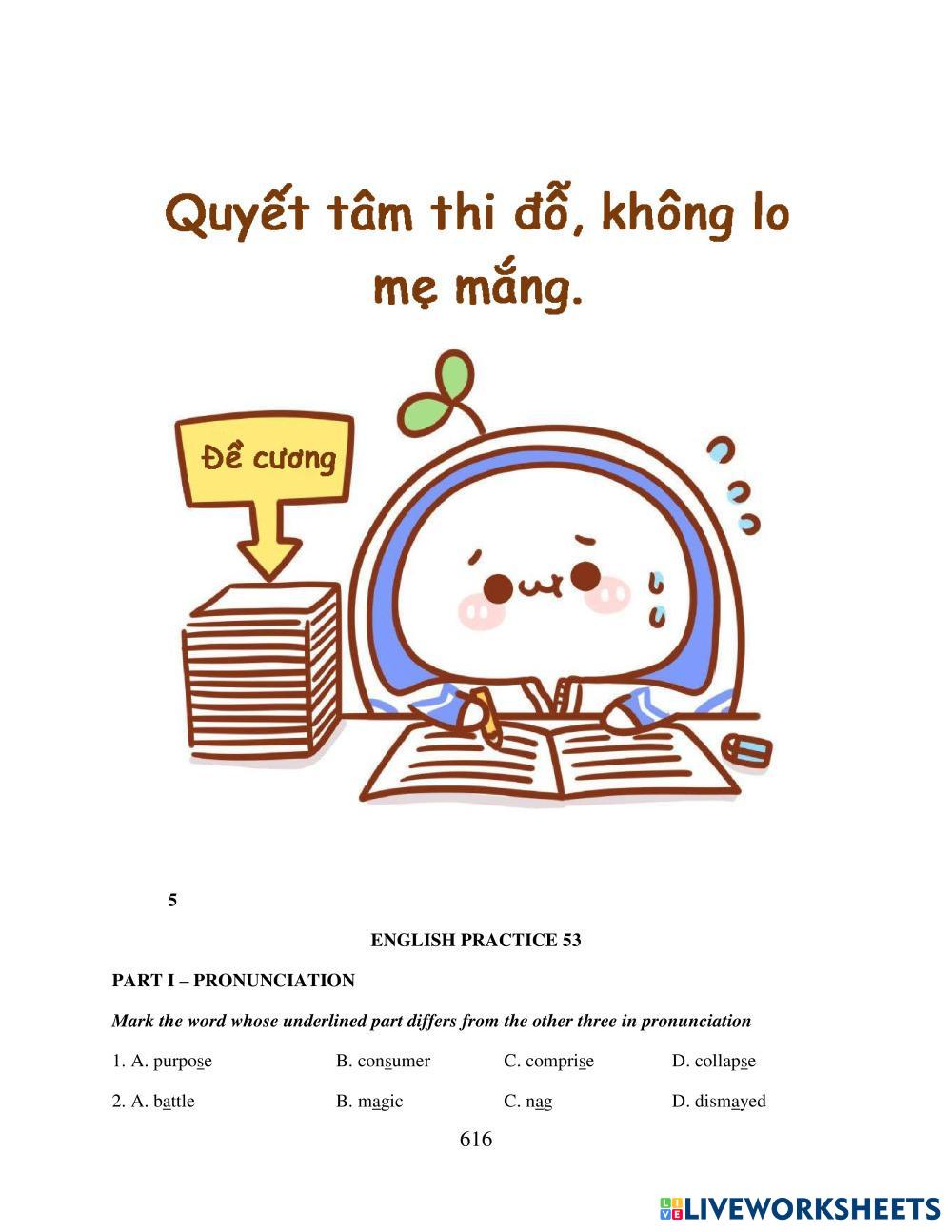 Quyết tâm thi đỗ, không lo mẹ mắng.

Đề cương

5

ENGLISH PRACTICE 53

PART I – PRONUNCIATION

Mark the word whose underlined part differs from the other three in pronunciation

1. A. purpose B. consumer C. comprise D. collapse

2. A. battle B. magic C. nag D. dismayed

616

LIVEWORKSHEETS